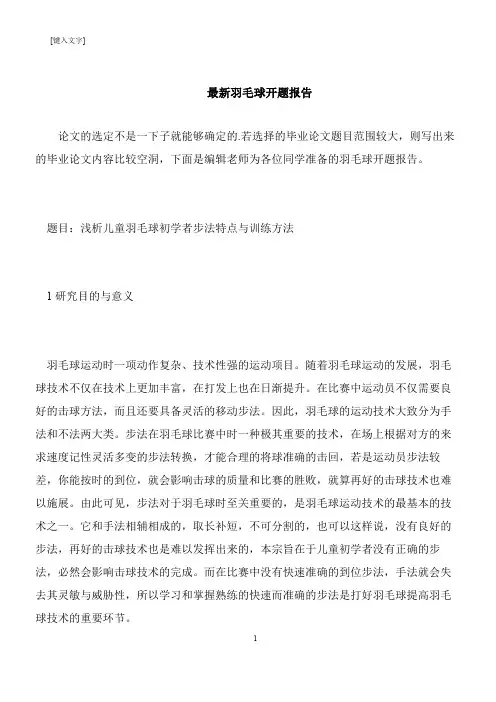 [键入文字]

最新羽毛球开题报告

论文的选定不是一下子就能够确定的.若选择的毕业论文题目范围较大，则写出来的毕业论文内容比较空洞，下面是编辑老师为各位同学准备的羽毛球开题报告。

题目：浅析儿童羽毛球初学者步法特点与训练方法

1 研究目的与意义

羽毛球运动时一项动作复杂、技术性强的运动项目。随着羽毛球运动的发展，羽毛球技术不仅在技术上更加丰富，在打发上也在日渐提升。在比赛中运动员不仅需要良好的击球方法，而且还要具备灵活的移动步法。因此，羽毛球的运动技术大致分为手法和不法两大类。步法在羽毛球比赛中时一种极其重要的技术，在场上根据对方的来求速度记性灵活多变的步法转换，才能合理的将球准确的击回，若是运动员步法较差，你能按时的到位，就会影响击球的质量和比赛的胜败，就算再好的击球技术也难以施展。由此可见，步法对于羽毛球时至关重要的，是羽毛球运动技术的最基本的技术之一。它和手法相辅相成的，取长补短，不可分割的，也可以这样说，没有良好的步法，再好的击球技术也是难以发挥出来的，本宗旨在于儿童初学者没有正确的步法，必然会影响击球技术的完成。而在比赛中没有快速准确的到位步法，手法就会失去其灵敏与威胁性，所以学习和掌握熟练的快速而准确的步法是打好羽毛球提高羽毛球技术的重要环节。

1